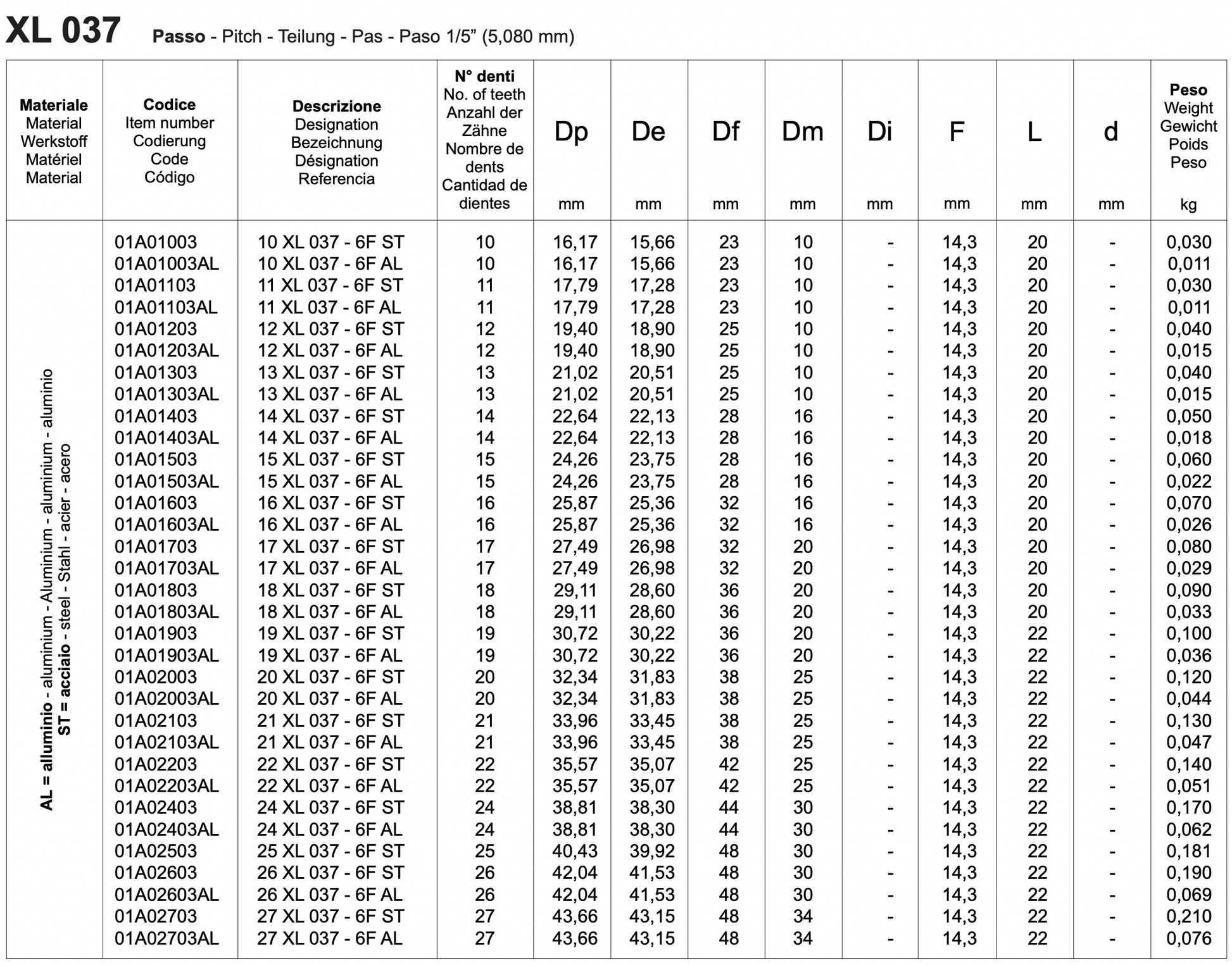 XL 037 Passo - Pitch - Teilung - Pas - Paso 1/5” (5,080 mm)

| Materiale Material Werkstoff Matériel Material | Codice Item number Codierung Code Código | Descrizione Designation Bezeichnung Désignation Referencia | N° denti No. of teeth Anzahl der Zähne Nombre de dents Cantidad de dientes | Dp mm | De mm | Df mm | Dm mm | Di mm | F mm | L mm | d mm | Peso Weight Gewicht Poids Peso kg |
|---|---|---|---|---|---|---|---|---|---|---|---|---|
| AL = alluminio - aluminium - Aluminium - aluminium - aluminio ST = acciaio - steel - Stahl - acier - acero | 01A01003 | 10 XL 037 - 6F ST | 10 | 16,17 | 15,66 | 23 | 10 | - | 14,3 | 20 | - | 0,030 |
| | 01A01003AL | 10 XL 037 - 6F AL | 10 | 16,17 | 15,66 | 23 | 10 | - | 14,3 | 20 | - | 0,011 |
| | 01A01103 | 11 XL 037 - 6F ST | 11 | 17,79 | 17,28 | 23 | 10 | - | 14,3 | 20 | - | 0,030 |
| | 01A01103AL | 11 XL 037 - 6F AL | 11 | 17,79 | 17,28 | 23 | 10 | - | 14,3 | 20 | - | 0,011 |
| | 01A01203 | 12 XL 037 - 6F ST | 12 | 19,40 | 18,90 | 25 | 10 | - | 14,3 | 20 | - | 0,040 |
| | 01A01203AL | 12 XL 037 - 6F AL | 12 | 19,40 | 18,90 | 25 | 10 | - | 14,3 | 20 | - | 0,015 |
| | 01A01303 | 13 XL 037 - 6F ST | 13 | 21,02 | 20,51 | 25 | 10 | - | 14,3 | 20 | - | 0,040 |
| | 01A01303AL | 13 XL 037 - 6F AL | 13 | 21,02 | 20,51 | 25 | 10 | - | 14,3 | 20 | - | 0,015 |
| | 01A01403 | 14 XL 037 - 6F ST | 14 | 22,64 | 22,13 | 28 | 16 | - | 14,3 | 20 | - | 0,050 |
| | 01A01403AL | 14 XL 037 - 6F AL | 14 | 22,64 | 22,13 | 28 | 16 | - | 14,3 | 20 | - | 0,018 |
| | 01A01503 | 15 XL 037 - 6F ST | 15 | 24,26 | 23,75 | 28 | 16 | - | 14,3 | 20 | - | 0,060 |
| | 01A01503AL | 15 XL 037 - 6F AL | 15 | 24,26 | 23,75 | 28 | 16 | - | 14,3 | 20 | - | 0,022 |
| | 01A01603 | 16 XL 037 - 6F ST | 16 | 25,87 | 25,36 | 32 | 16 | - | 14,3 | 20 | - | 0,070 |
| | 01A01603AL | 16 XL 037 - 6F AL | 16 | 25,87 | 25,36 | 32 | 16 | - | 14,3 | 20 | - | 0,026 |
| | 01A01703 | 17 XL 037 - 6F ST | 17 | 27,49 | 26,98 | 32 | 20 | - | 14,3 | 20 | - | 0,080 |
| | 01A01703AL | 17 XL 037 - 6F AL | 17 | 27,49 | 26,98 | 32 | 20 | - | 14,3 | 20 | - | 0,029 |
| | 01A01803 | 18 XL 037 - 6F ST | 18 | 29,11 | 28,60 | 36 | 20 | - | 14,3 | 20 | - | 0,090 |
| | 01A01803AL | 18 XL 037 - 6F AL | 18 | 29,11 | 28,60 | 36 | 20 | - | 14,3 | 20 | - | 0,033 |
| | 01A01903 | 19 XL 037 - 6F ST | 19 | 30,72 | 30,22 | 36 | 20 | - | 14,3 | 22 | - | 0,100 |
| | 01A01903AL | 19 XL 037 - 6F AL | 19 | 30,72 | 30,22 | 36 | 20 | - | 14,3 | 22 | - | 0,036 |
| | 01A02003 | 20 XL 037 - 6F ST | 20 | 32,34 | 31,83 | 38 | 25 | - | 14,3 | 22 | - | 0,120 |
| | 01A02003AL | 20 XL 037 - 6F AL | 20 | 32,34 | 31,83 | 38 | 25 | - | 14,3 | 22 | - | 0,044 |
| | 01A02103 | 21 XL 037 - 6F ST | 21 | 33,96 | 33,45 | 38 | 25 | - | 14,3 | 22 | - | 0,130 |
| | 01A02103AL | 21 XL 037 - 6F AL | 21 | 33,96 | 33,45 | 38 | 25 | - | 14,3 | 22 | - | 0,047 |
| | 01A02203 | 22 XL 037 - 6F ST | 22 | 35,57 | 35,07 | 42 | 25 | - | 14,3 | 22 | - | 0,140 |
| | 01A02203AL | 22 XL 037 - 6F AL | 22 | 35,57 | 35,07 | 42 | 25 | - | 14,3 | 22 | - | 0,051 |
| | 01A02403 | 24 XL 037 - 6F ST | 24 | 38,81 | 38,30 | 44 | 30 | - | 14,3 | 22 | - | 0,170 |
| | 01A02403AL | 24 XL 037 - 6F AL | 24 | 38,81 | 38,30 | 44 | 30 | - | 14,3 | 22 | - | 0,062 |
| | 01A02503 | 25 XL 037 - 6F ST | 25 | 40,43 | 39,92 | 48 | 30 | - | 14,3 | 22 | - | 0,181 |
| | 01A02603 | 26 XL 037 - 6F ST | 26 | 42,04 | 41,53 | 48 | 30 | - | 14,3 | 22 | - | 0,190 |
| | 01A02603AL | 26 XL 037 - 6F AL | 26 | 42,04 | 41,53 | 48 | 30 | - | 14,3 | 22 | - | 0,069 |
| | 01A02703 | 27 XL 037 - 6F ST | 27 | 43,66 | 43,15 | 48 | 34 | - | 14,3 | 22 | - | 0,210 |
| | 01A02703AL | 27 XL 037 - 6F AL | 27 | 43,66 | 43,15 | 48 | 34 | - | 14,3 | 22 | - | 0,076 |